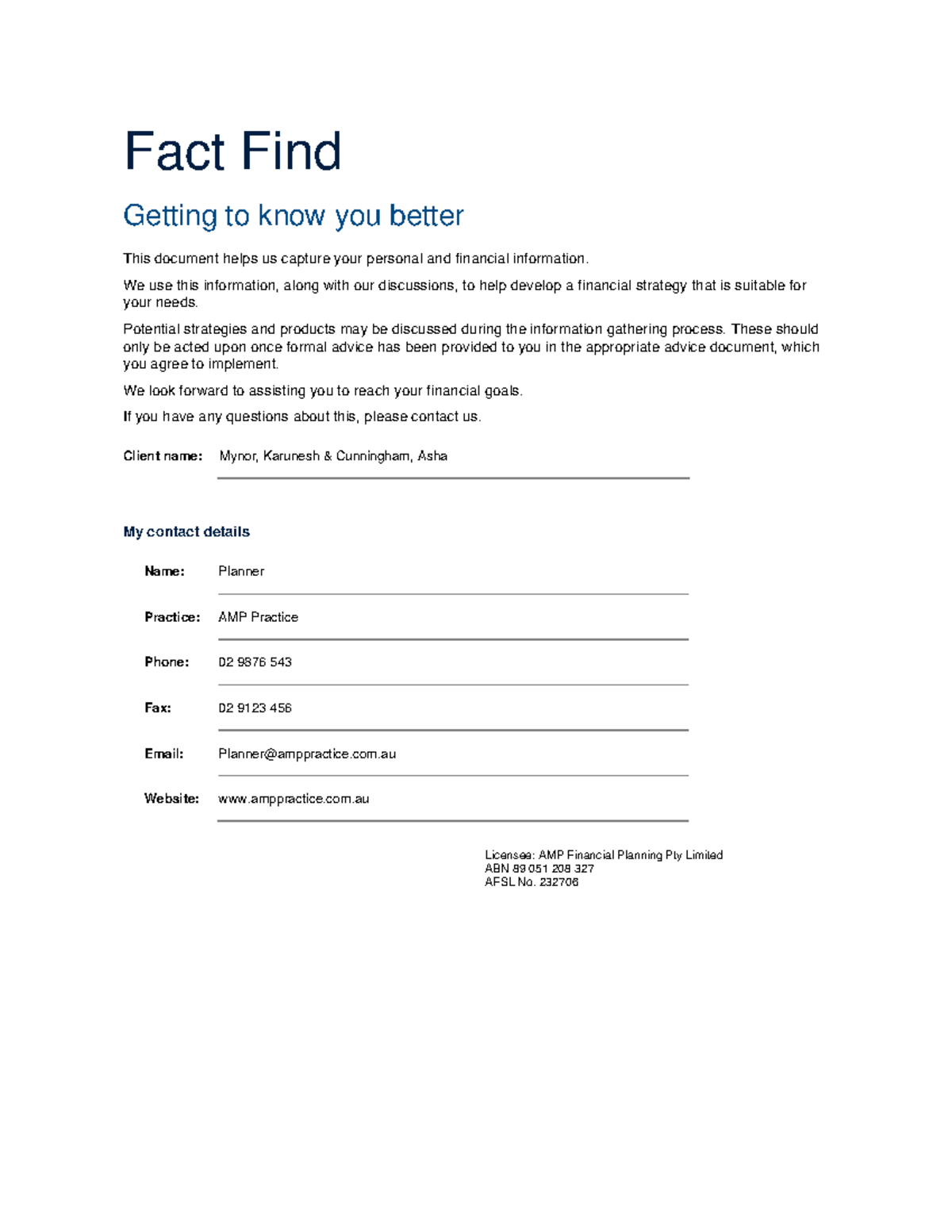 Fact Find

Getting to know you better

This document helps us capture your personal and financial information.

We use this information, along with our discussions, to help develop a financial strategy that is suitable for your needs.

Potential strategies and products may be discussed during the information gathering process. These should only be acted upon once formal advice has been provided to you in the appropriate advice document, which you agree to implement.

We look forward to assisting you to reach your financial goals.

If you have any questions about this, please contact us.

Client name: Mynor, Karunesh & Cunningham, Asha

My contact details

Name: Planner

Practice: AMP Practice

Phone: 02 9876 543

Fax: 02 9123 456

Email: Planner@amppractice.com.au

Website: www.amppractice.com.au

Licensee: AMP Financial Planning Pty Limited
ABN 89 051 208 327
AFSL No. 232706